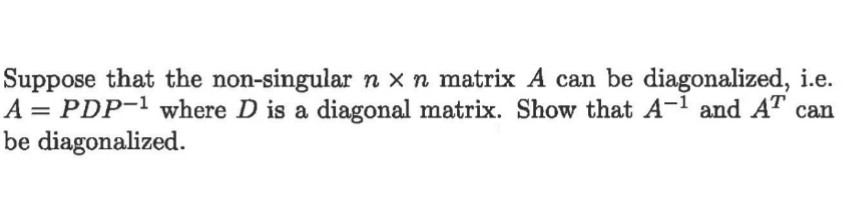 Suppose that the non-singular $n \times n$ matrix $A$ can be diagonalized, i.e. $A = PDP^{-1}$ where $D$ is a diagonal matrix. Show that $A^{-1}$ and $A^T$ can be diagonalized.